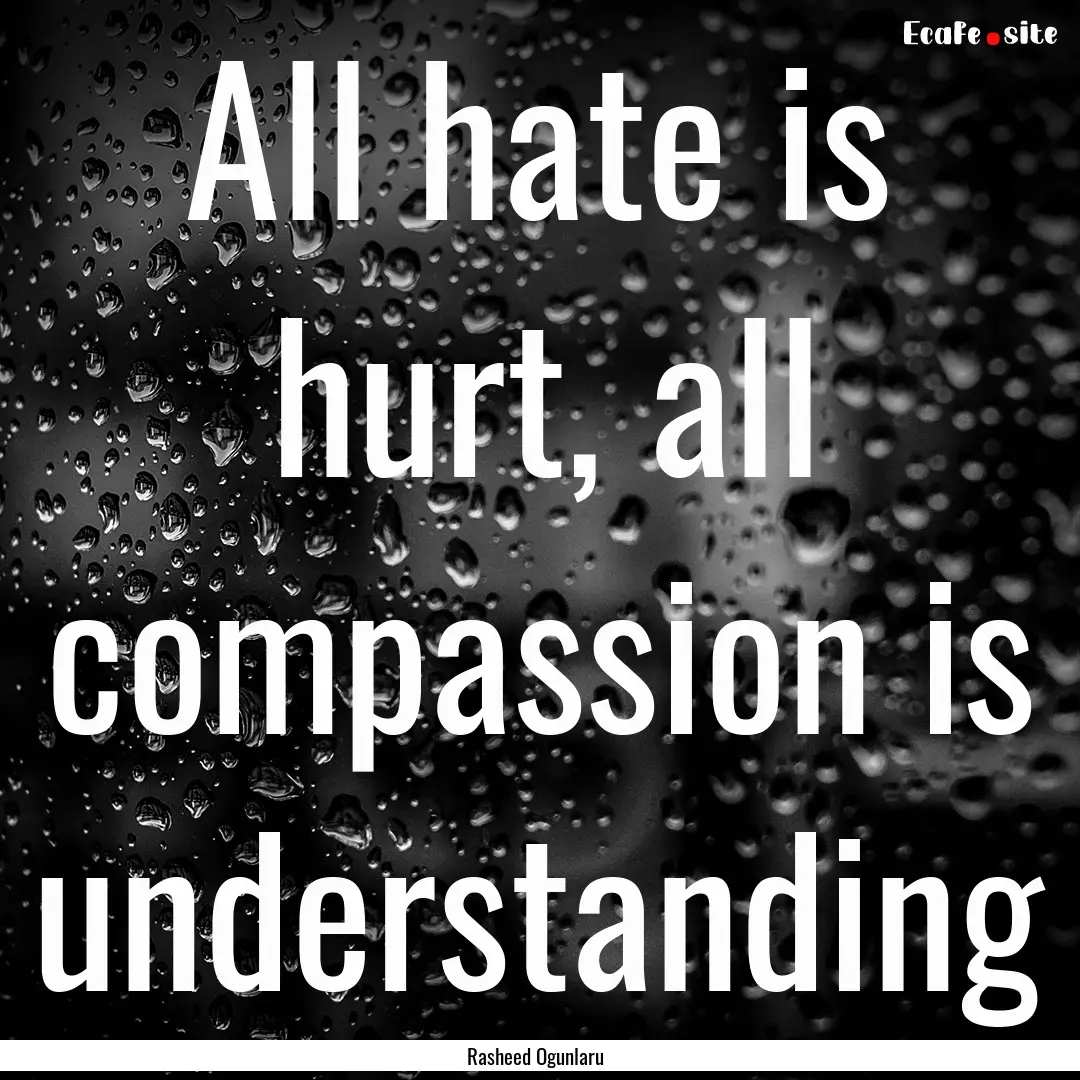 EcaFe.site

All hate is hurt, all compassion is understanding

Rasheed Ogunlaru